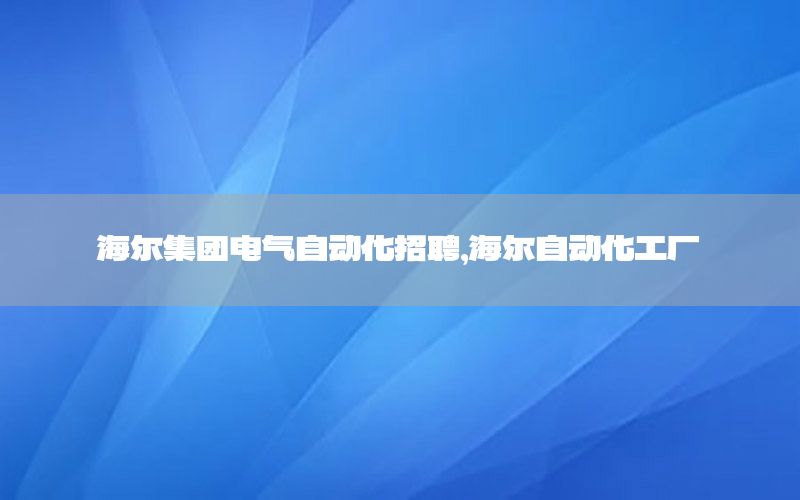 海尔集团电气自动化招聘,海尔自动化工厂